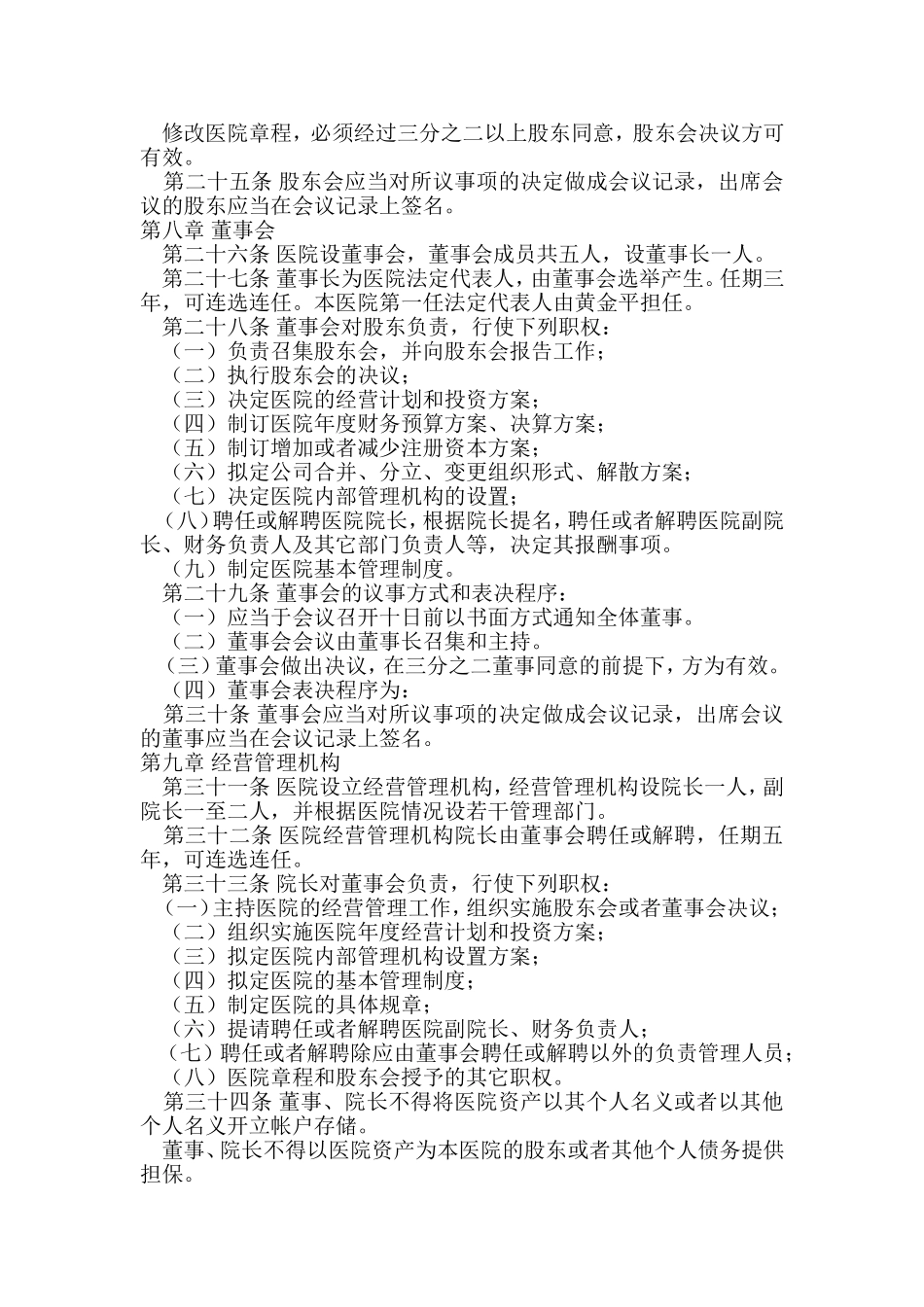 修改医院章程，必须经过三分之二以上股东同意，股东会决议方可有效。

第二十五条 股东会应当对所议事项的决定做成会议记录，出席会议的股东应当在会议记录上签名。

第八章 董事会

第二十六条 医院设董事会，董事会成员共五人，设董事长一人。

第二十七条 董事长为医院法定代表人，由董事会选举产生。任期三年，可连选连任。本医院第一任法定代表人由黄金平担任。

第二十八条 董事会对股东负责，行使下列职权：

（一）负责召集股东会，并向股东会报告工作；

（二）执行股东会的决议；

（三）决定医院的经营计划和投资方案；

（四）制订医院年度财务预算方案、决算方案；

（五）制订增加或者减少注册资本方案；

（六）拟定公司合并、分立、变更组织形式、解散方案；

（七）决定医院内部管理机构的设置；

（八）聘任或解聘医院院长，根据院长提名，聘任或者解聘医院副院长、财务负责人及其它部门负责人等，决定其报酬事项。

（九）制定医院基本管理制度。

第二十九条 董事会的议事方式和表决程序：

（一）应当于会议召开十日前以书面方式通知全体董事。

（二）董事会会议由董事长召集和主持。

（三）董事会做出决议，在三分之二董事同意的前提下，方为有效。

（四）董事会表决程序为：

第三十条 董事会应当对所议事项的决定做成会议记录，出席会议的董事应当在会议记录上签名。

第九章 经营管理机构

第三十一条 医院设立经营管理机构，经营管理机构设院长一人，副院长一至二人，并根据医院情况设若干管理部门。

第三十二条 医院经营管理机构院长由董事会聘任或解聘，任期五年，可连选连任。

第三十三条 院长对董事会负责，行使下列职权：

（一）主持医院的经营管理工作，组织实施股东会或者董事会决议；

（二）组织实施医院年度经营计划和投资方案；

（三）拟定医院内部管理机构设置方案；

（四）拟定医院的基本管理制度；

（五）制定医院的具体规章；

（六）提请聘任或者解聘医院副院长、财务负责人；

（七）聘任或者解聘除应由董事会聘任或解聘以外的负责管理人员；

（八）医院章程和股东会授予的其它职权。

第三十四条 董事、院长不得将医院资产以其个人名义或者以其他个人名义开立帐户存储。

董事、院长不得以医院资产为本医院的股东或者其他个人债务提供担保。